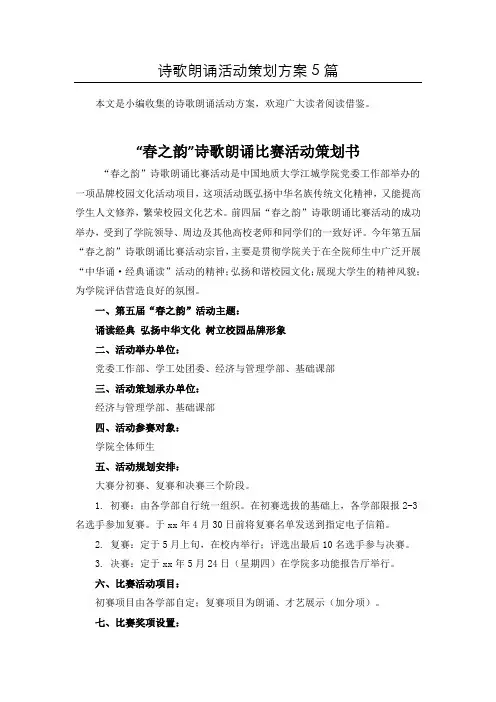 诗歌朗诵活动策划方案5篇

本文是小编收集的诗歌朗诵活动方案，欢迎广大读者阅读借鉴。

“春之韵”诗歌朗诵比赛活动策划书

“春之韵”诗歌朗诵比赛活动是中国地质大学江城学院党委工作部举办的一项品牌校园文化活动项目，这项活动既弘扬中华名族传统文化精神，又能提高学生人文修养，繁荣校园文化艺术。前四届“春之韵”诗歌朗诵比赛活动的成功举办，受到了学院领导、周边及其他高校老师和同学们的一致好评。今年第五届“春之韵”诗歌朗诵比赛活动宗旨，主要是贯彻学院关于在全院师生中广泛开展“中华诵·经典诵读”活动的精神；弘扬和谐校园文化；展现大学生的精神风貌；为学院评估营造良好的氛围。

一、第五届“春之韵”活动主题：

诵读经典 弘扬中华文化 树立校园品牌形象

二、活动举办单位：

党委工作部、学工处团委、经济与管理学部、基础课部

三、活动策划承办单位：

经济与管理学部、基础课部

四、活动参赛对象：

学院全体师生

五、活动规划安排：

大赛分初赛、复赛和决赛三个阶段。

1. 初赛：由各学部自行统一组织。在初赛选拔的基础上，各学部限报2-3名选手参加复赛。于xx年4月30日前将复赛名单发送到指定电子信箱。

2. 复赛：定于5月上旬，在校内举行；评选出最后10名选手参与决赛。

3. 决赛：定于xx年5月24日（星期四）在学院多功能报告厅举行。

六、比赛活动项目：

初赛项目由各学部自定；复赛项目为朗诵、才艺展示（加分项）。

七、比赛奖项设置：